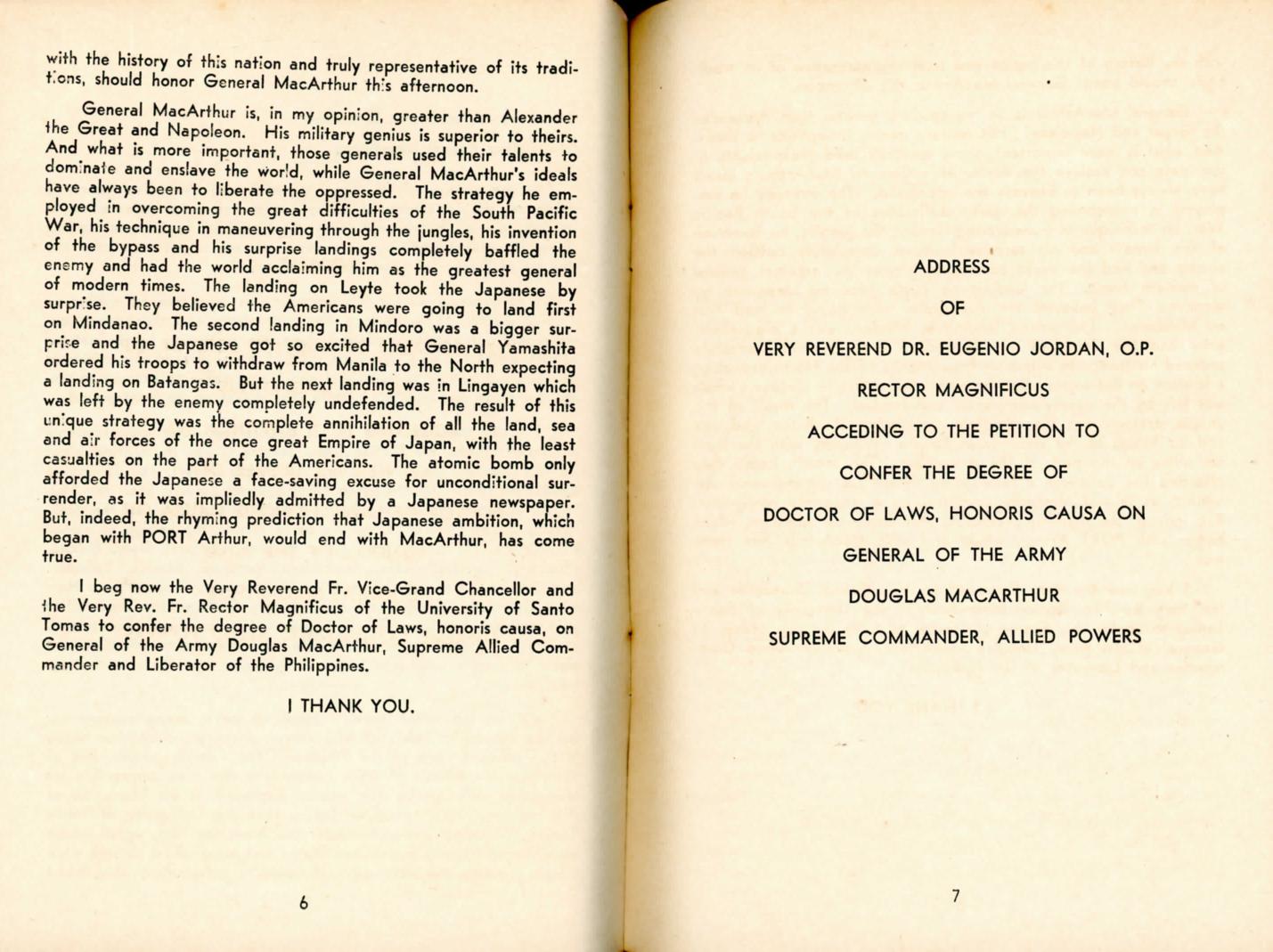 with the history of this nation and truly representative of its traditions, should honor General MacArthur this afternoon.

General MacArthur is, in my opinion, greater than Alexander the Great and Napoleon. His military genius is superior to theirs. And what is more important, those generals used their talents to dominate and enslave the world, while General MacArthur's ideals have always been to liberate the oppressed. The strategy he employed in overcoming the great difficulties of the South Pacific War, his technique in maneuvering through the jungles, his invention of the bypass and his surprise landings completely baffled the enemy and had the world acclaiming him as the greatest general of modern times. The landing on Leyte took the Japanese by surprise. They believed the Americans were going to land first on Mindanao. The second landing in Mindoro was a bigger surprise and the Japanese got so excited that General Yamashita ordered his troops to withdraw from Manila to the North expecting a landing on Batangas. But the next landing was in Lingayen which was left by the enemy completely undefended. The result of this unique strategy was the complete annihilation of all the land, sea and air forces of the once great Empire of Japan, with the least casualties on the part of the Americans. The atomic bomb only afforded the Japanese a face-saving excuse for unconditional surrender, as it was impliedly admitted by a Japanese newspaper. But, indeed, the rhyming prediction that Japanese ambition, which began with PORT Arthur, would end with MacArthur, has come true.

I beg now the Very Reverend Fr. Vice-Grand Chancellor and the Very Rev. Fr. Rector Magnificus of the University of Santo Tomas to confer the degree of Doctor of Laws, honoris causa, on General of the Army Douglas MacArthur, Supreme Allied Commander and Liberator of the Philippines.

I THANK YOU.

6

ADDRESS

OF

VERY REVEREND DR. EUGENIO JORDAN, O.P.

RECTOR MAGNIFICUS

ACCEDING TO THE PETITION TO

CONFER THE DEGREE OF

DOCTOR OF LAWS, HONORIS CAUSA ON

GENERAL OF THE ARMY

DOUGLAS MACARTHUR

SUPREME COMMANDER, ALLIED POWERS

7